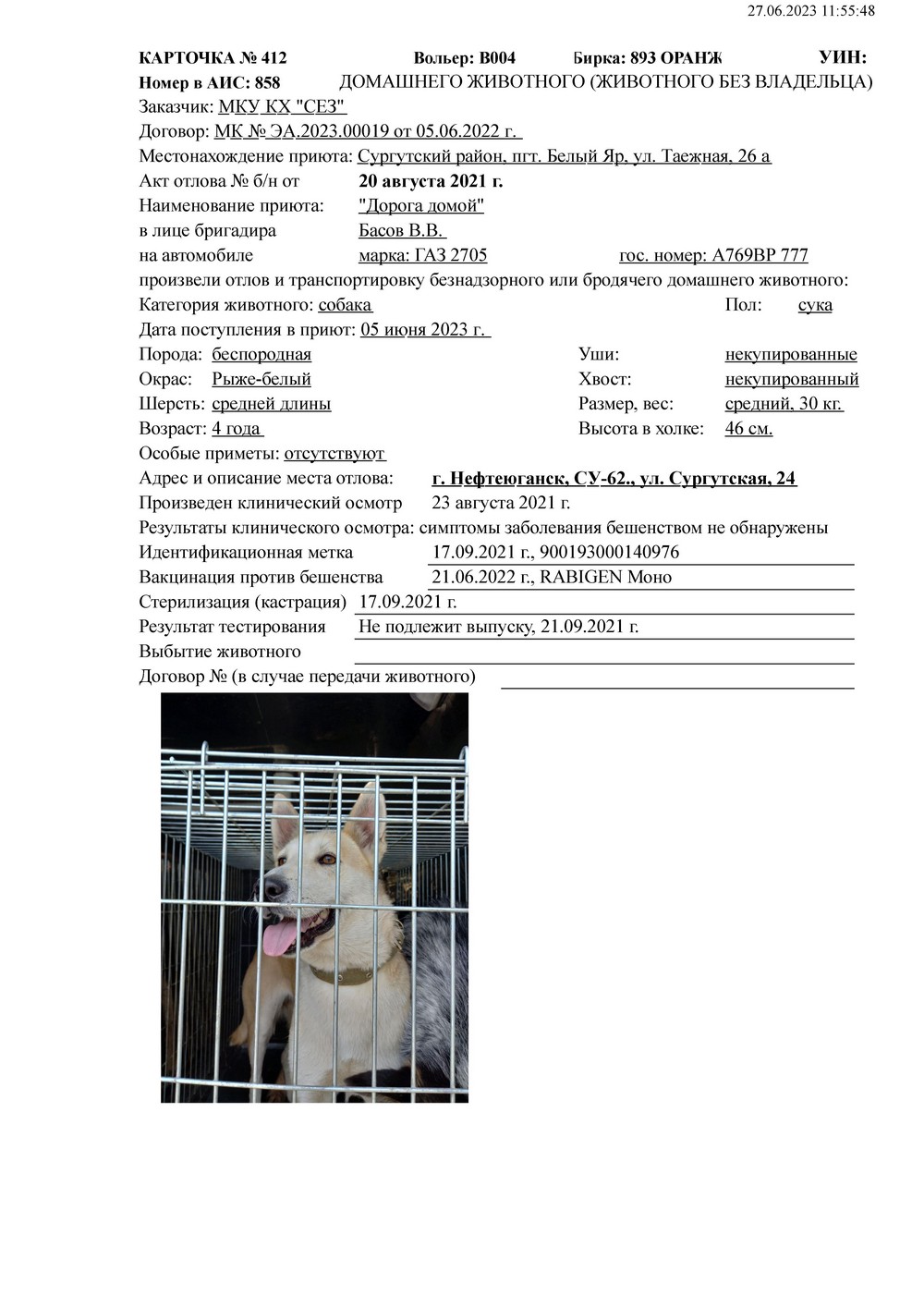 27.06.2023 11:55:48

КАРТОЧКА № 412 Вольер: В004 Бирка: 893 ОРАНЖ УИН:
Номер в АИС: 858 ДОМАШНЕГО ЖИВОТНОГО (ЖИВОТНОГО БЕЗ ВЛАДЕЛЬЦА)
Заказчик: МКУ КХ "СЕЗ"
Договор: МК № ЭА.2023.00019 от 05.06.2022 г.
Местонахождение приюта: Сургутский район, пгт. Белый Яр, ул. Таежная, 26 а
Акт отлова № б/н от 20 августа 2021 г.
Наименование приюта: "Дорога домой"
в лице бригадира Басов В.В.
на автомобиле марка: ГАЗ 2705 гос. номер: А769ВР 777
произвели отлов и транспортировку безнадзорного или бродячего домашнего животного:
Категория животного: собака Пол: сука
Дата поступления в приют: 05 июня 2023 г.
Порода: беспородная Уши: некупированные
Окрас: Рыже-белый Хвост: некупированный
Шерсть: средней длины Размер, вес: средний, 30 кг.
Возраст: 4 года Высота в холке: 46 см.
Особые приметы: отсутствуют
Адрес и описание места отлова: г. Нефтеюганск, СУ-62., ул. Сургутская, 24
Произведен клинический осмотр 23 августа 2021 г.
Результаты клинического осмотра: симптомы заболевания бешенством не обнаружены
Идентификационная метка 17.09.2021 г., 900193000140976
Вакцинация против бешенства 21.06.2022 г., RABIGEN Моно
Стерилизация (кастрация) 17.09.2021 г.
Результат тестирования Не подлежит выпуску, 21.09.2021 г.
Выбытие животного
Договор № (в случае передачи животного)